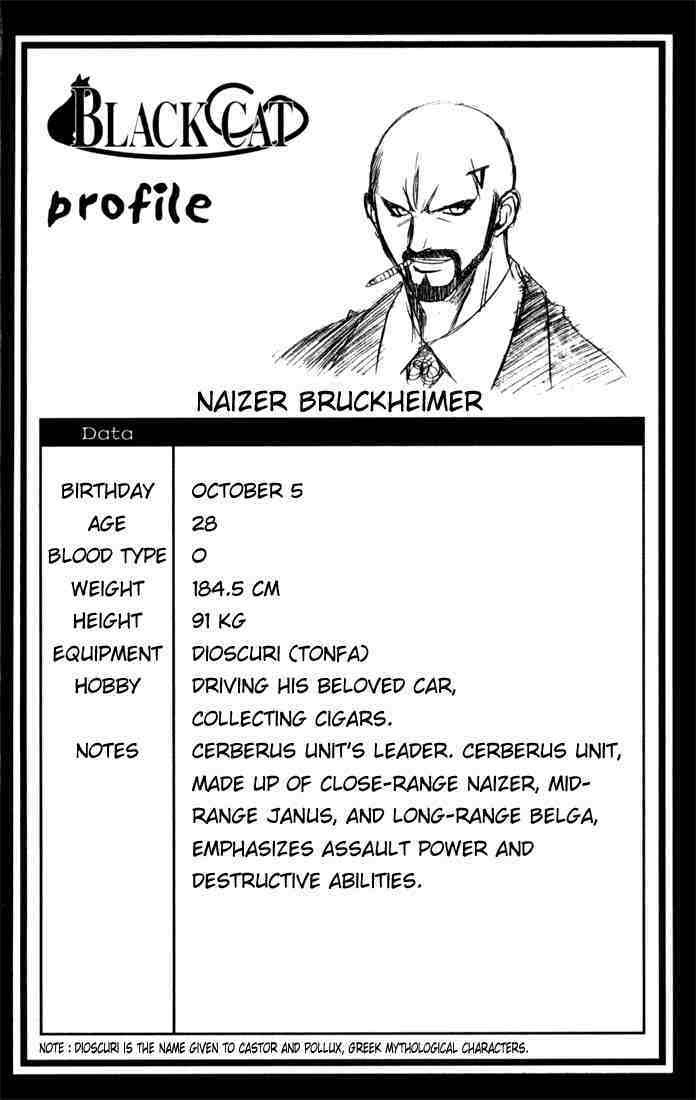 BLACK CAT

profile

NAIZER BRUCKHEIMER

Data

BIRTHDAY OCTOBER 5
AGE 28
BLOOD TYPE O
WEIGHT 184.5 CM
HEIGHT 91 KG
EQUIPMENT DIOSCURI (TONFA)
HOBBY DRIVING HIS BELOVED CAR, COLLECTING CIGARS.
NOTES CERBERUS UNIT'S LEADER. CERBERUS UNIT, MADE UP OF CLOSE-RANGE NAIZER, MID-RANGE JANUS, AND LONG-RANGE BELGA, EMPHASIZES ASSAULT POWER AND DESTRUCTIVE ABILITIES.

NOTE : DIOSCURI IS THE NAME GIVEN TO CASTOR AND POLLUX, GREEK MYTHOLOGICAL CHARACTERS.